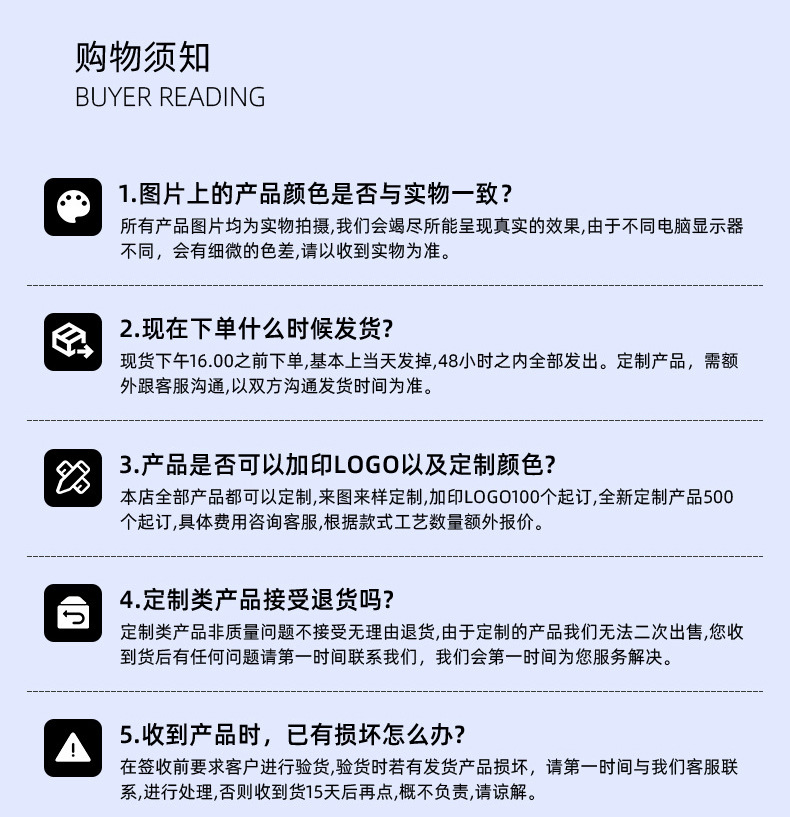 购物须知
BUYER READING

1.图片上的产品颜色是否与实物一致?
所有产品图片均为实物拍摄,我们会竭尽所能呈现真实的效果,由于不同电脑显示器不同，会有细微的色差,请以收到实物为准。

2.现在下单什么时候发货?
现货下午16.00之前下单,基本上当天发掉,48小时之内全部发出。定制产品，需额外跟客服沟通,以双方沟通发货时间为准。

3.产品是否可以加印LOGO以及定制颜色?
本店全部产品都可以定制,来图来样定制,加印LOGO100个起订,全新定制产品500个起订,具体费用咨询客服,根据款式工艺数量额外报价。

4.定制类产品接受退货吗?
定制类产品非质量问题不接受无理由退货,由于定制的产品我们无法二次出售,您收到货后有任何问题请第一时间联系我们，我们会第一时间为您服务解决。

5.收到产品时，已有损坏怎么办?
在签收前要求客户进行验货,验货时若有发货产品损坏，请第一时间与我们客服联系,进行处理,否则收到货15天后再点,概不负责,请谅解。